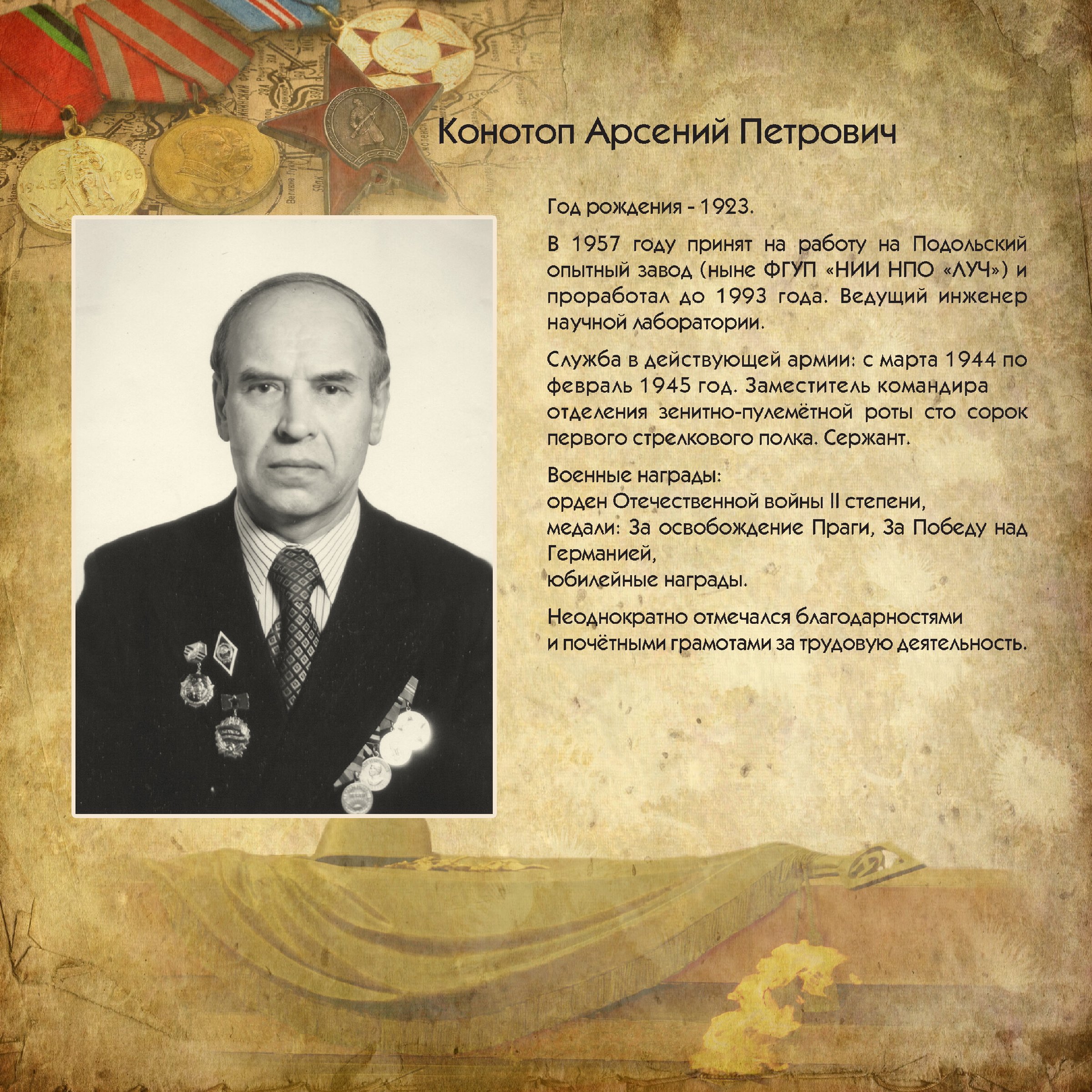 Конотоп Арсений Петрович

Год рождения - 1923.

В 1957 году принят на работу на Подольский опытный завод (ныне ФГУП «НИИ НПО «ЛУЧ») и проработал до 1993 года. Ведущий инженер научной лаборатории.

Служба в действующей армии: с марта 1944 по февраль 1945 год. Заместитель командира отделения зенитно-пулемётной роты сто сорок первого стрелкового полка. Сержант.

Военные награды:
орден Отечественной войны II степени,
медали: За освобождение Праги, За Победу над Германией,
юбилейные награды.

Неоднократно отмечался благодарностями и почётными грамотами за трудовую деятельность.